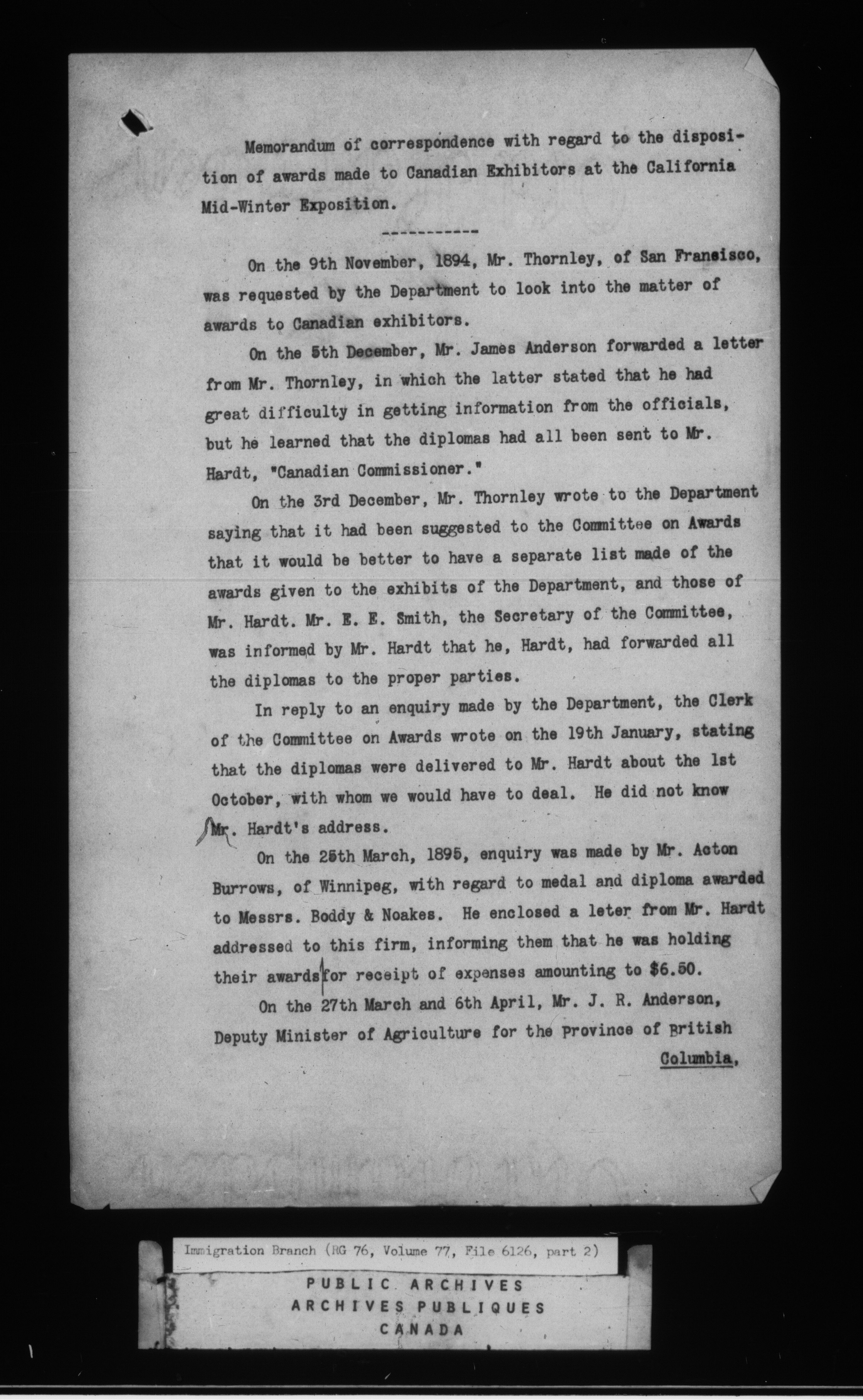 Memorandum of correspondence with regard to the disposition of awards made to Canadian Exhibitors at the California Mid-Winter Exposition.

-----------

On the 9th November, 1894, Mr. Thornley, of San Francisco, was requested by the Department to look into the matter of awards to Canadian exhibitors.

On the 5th December, Mr. James Anderson forwarded a letter from Mr. Thornley, in which the latter stated that he had great difficulty in getting information from the officials, but he learned that the diplomas had all been sent to Mr. Hardt, "Canadian Commissioner."

On the 3rd December, Mr. Thornley wrote to the Department saying that it had been suggested to the Committee on Awards that it would be better to have a separate list made of the awards given to the exhibits of the Department, and those of Mr. Hardt. Mr. E. E. Smith, the Secretary of the Committee, was informed by Mr. Hardt that he, Hardt, had forwarded all the diplomas to the proper parties.

In reply to an enquiry made by the Department, the Clerk of the Committee on Awards wrote on the 19th January, stating that the diplomas were delivered to Mr. Hardt about the 1st October, with whom we would have to deal. He did not know Mr. Hardt's address.

On the 25th March, 1895, enquiry was made by Mr. Acton Burrows, of Winnipeg, with regard to medal and diploma awarded to Messrs. Boddy & Noakes. He enclosed a leter from Mr. Hardt addressed to this firm, informing them that he was holding their awards for receipt of expenses amounting to $6.50.

On the 27th March and 6th April, Mr. J. R. Anderson, Deputy Minister of Agriculture for the Province of British Columbia,

Immigration Branch (RG 76, Volume 77, File 6126, part 2)

PUBLIC ARCHIVES
ARCHIVES PUBLIQUES
CANADA